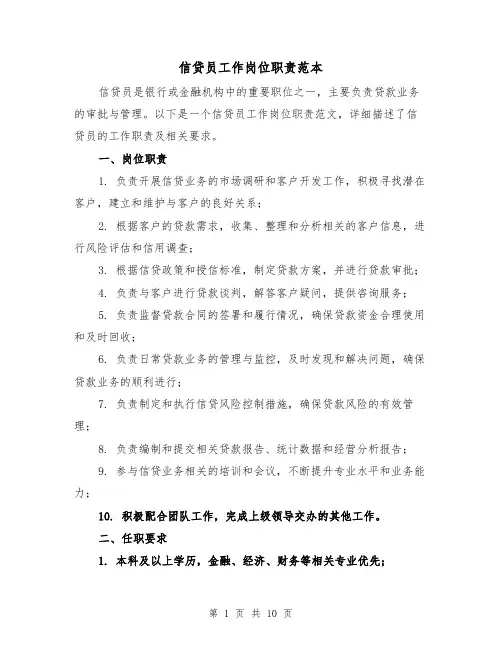 信贷员工作岗位职责范本

信贷员是银行或金融机构中的重要职位之一，主要负责贷款业务的审批与管理。以下是一个信贷员工作岗位职责范文，详细描述了信贷员的工作职责及相关要求。

一、岗位职责

1. 负责开展信贷业务的市场调研和客户开发工作，积极寻找潜在客户，建立和维护与客户的良好关系；

2. 根据客户的贷款需求，收集、整理和分析相关的客户信息，进行风险评估和信用调查；

3. 根据信贷政策和授信标准，制定贷款方案，并进行贷款审批；

4. 负责与客户进行贷款谈判，解答客户疑问，提供咨询服务；

5. 负责监督贷款合同的签署和履行情况，确保贷款资金合理使用和及时回收；

6. 负责日常贷款业务的管理与监控，及时发现和解决问题，确保贷款业务的顺利进行；

7. 负责制定和执行信贷风险控制措施，确保贷款风险的有效管理；

8. 负责编制和提交相关贷款报告、统计数据和经营分析报告；

9. 参与信贷业务相关的培训和会议，不断提升专业水平和业务能力；

10. 积极配合团队工作，完成上级领导交办的其他工作。

二、任职要求

1. 本科及以上学历，金融、经济、财务等相关专业优先；

第 1 页 共 10 页